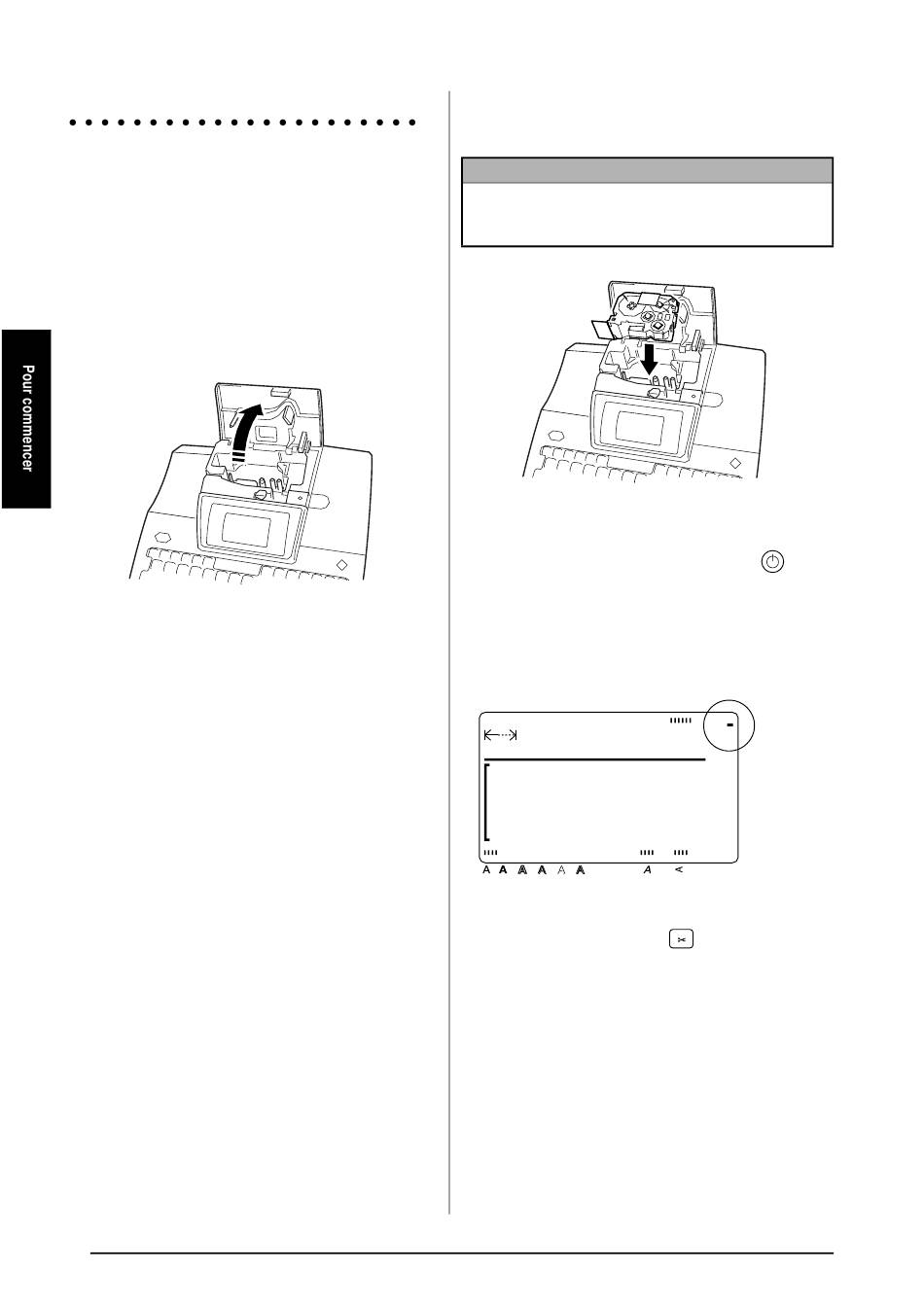 Pour commencer

A A A A A A A <